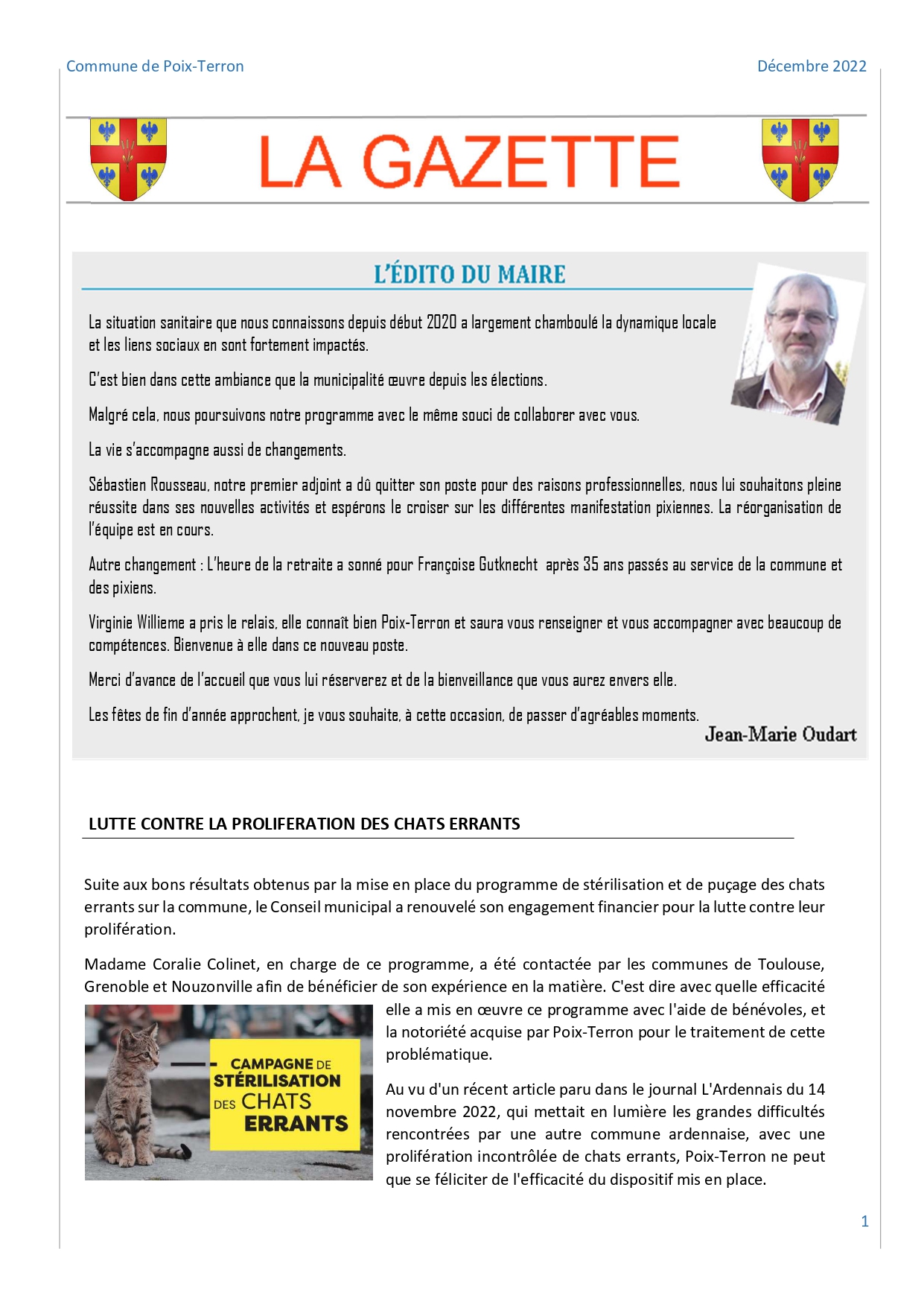 Commune de Poix-Terron

Décembre 2022

LA GAZETTE

L'ÉDITO DU MAIRE

La situation sanitaire que nous connaissons depuis début 2020 a largement chamboulé la dynamique locale et les liens sociaux en sont fortement impactés.

C'est bien dans cette ambiance que la municipalité œuvre depuis les élections.

Malgré cela, nous poursuivons notre programme avec le même souci de collaborer avec vous.

La vie s'accompagne aussi de changements.

Sébastien Rousseau, notre premier adjoint a dû quitter son poste pour des raisons professionnelles, nous lui souhaitons pleine réussite dans ses nouvelles activités et espérons le croiser sur les différentes manifestation pixiennes. La réorganisation de l'équipe est en cours.

Autre changement : L'heure de la retraite a sonné pour Françoise Gutknecht après 35 ans passés au service de la commune et des pixiens.

Virginie Willieme a pris le relais, elle connaît bien Poix-Terron et saura vous renseigner et vous accompagner avec beaucoup de compétences. Bienvenue à elle dans ce nouveau poste.

Merci d'avance de l'accueil que vous lui réserverez et de la bienveillance que vous aurez envers elle.

Les fêtes de fin d'année approchent, je vous souhaite, à cette occasion, de passer d'agréables moments.

Jean-Marie Oudart

LUTTE CONTRE LA PROLIFERATION DES CHATS ERRANTS

Suite aux bons résultats obtenus par la mise en place du programme de stérilisation et de puçage des chats errants sur la commune, le Conseil municipal a renouvelé son engagement financier pour la lutte contre leur prolifération.

Madame Coralie Colinet, en charge de ce programme, a été contactée par les communes de Toulouse, Grenoble et Nouzonville afin de bénéficier de son expérience en la matière. C'est dire avec quelle efficacité elle a mis en œuvre ce programme avec l'aide de bénévoles, et la notoriété acquise par Poix-Terron pour le traitement de cette problématique.

CAMPAGNE DE STÉRILISATION DES CHATS ERRANTS

Au vu d'un récent article paru dans le journal L'Ardennais du 14 novembre 2022, qui mettait en lumière les grandes difficultés rencontrées par une autre commune ardennaise, avec une prolifération incontrôlée de chats errants, Poix-Terron ne peut que se féliciter de l'efficacité du dispositif mis en place.

1